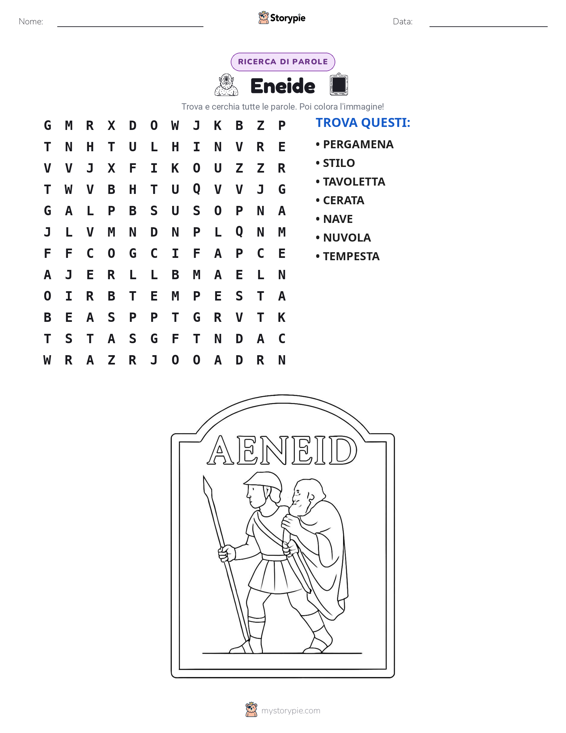 Nome: ____ Storypie Data: ____

RICERCA DI PAROLE

Eneide

Trova e cerchia tutte le parole. Poi colora l'immagine!

G M R X D O W J K B Z P
T N H T U L H I N V R E
V V J X F I K O U Z Z R
T W V B H T U Q V V J G
G A L P B S U S O P N A
J L V M N D N P L Q N M
F F C O G C I F A P C E
A J E R L L B M A E L N
O I R B T E M P E S T A
B E A S P P T G R V T K
T S T A S G F T N D A C
W R A Z R J O O A D R N

TROVA QUESTI:
• PERGAMENA
• STILO
• TAVOLETTA
• CERATA
• NAVE
• NUVOLA
• TEMPESTA

AENEID

mystorypie.com